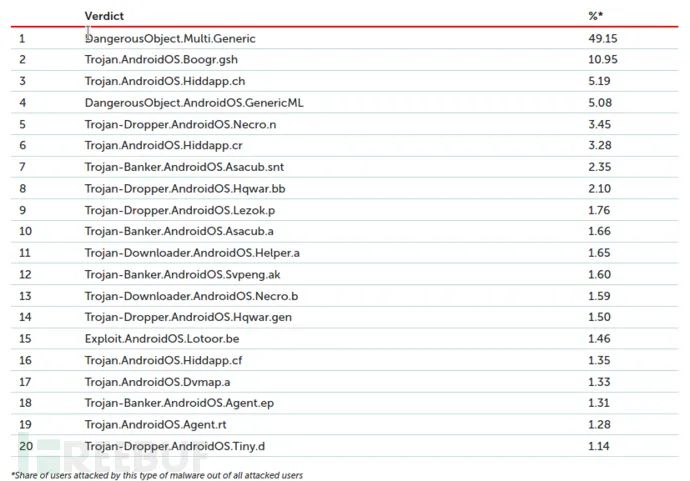 | | Verdict | %* |
|---|---|---|
| 1 | DangerousObject.Multi.Generic | 49.15 |
| 2 | Trojan.AndroidOS.Boogr.gsh | 10.95 |
| 3 | Trojan.AndroidOS.Hiddapp.ch | 5.19 |
| 4 | DangerousObject.AndroidOS.GenericML | 5.08 |
| 5 | Trojan-Dropper.AndroidOS.Necro.n | 3.45 |
| 6 | Trojan.AndroidOS.Hiddapp.cr | 3.28 |
| 7 | Trojan-Banker.AndroidOS.Asacub.snt | 2.35 |
| 8 | Trojan-Dropper.AndroidOS.Hqwar.bb | 2.10 |
| 9 | Trojan-Dropper.AndroidOS.Lezok.p | 1.76 |
| 10 | Trojan-Banker.AndroidOS.Asacub.a | 1.66 |
| 11 | Trojan-Downloader.AndroidOS.Helper.a | 1.65 |
| 12 | Trojan-Banker.AndroidOS.Svpeng.ak | 1.60 |
| 13 | Trojan-Downloader.AndroidOS.Necro.b | 1.59 |
| 14 | Trojan-Dropper.AndroidOS.Hqwar.gen | 1.50 |
| 15 | Exploit.AndroidOS.Lotoor.be | 1.46 |
| 16 | Trojan.AndroidOS.Hiddapp.cf | 1.35 |
| 17 | Trojan.AndroidOS.Dvmap.a | 1.33 |
| 18 | Trojan-Banker.AndroidOS.Agent.ep | 1.31 |
| 19 | Trojan.AndroidOS.Agent.rt | 1.28 |
| 20 | Trojan-Dropper.AndroidOS.Tiny.d | 1.14 |

FREEBUF

*Share of users attacked by this type of malware out of all attacked users